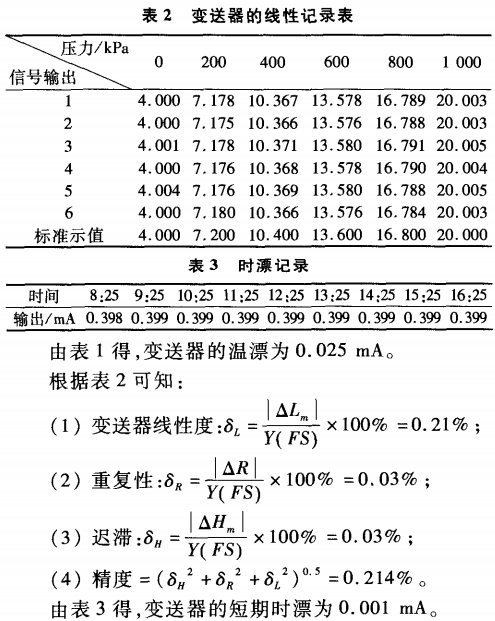 表 2　变送器的线性记录表

| 压力/kPa 信号输出 | 0 | 200 | 400 | 600 | 800 | 1 000 |
|---|---|---|---|---|---|---|
| 1 | 4.000 | 7.178 | 10.367 | 13.578 | 16.789 | 20.003 |
| 2 | 4.000 | 7.175 | 10.366 | 13.576 | 16.788 | 20.003 |
| 3 | 4.001 | 7.178 | 10.371 | 13.580 | 16.791 | 20.005 |
| 4 | 4.000 | 7.176 | 10.368 | 13.578 | 16.790 | 20.004 |
| 5 | 4.004 | 7.176 | 10.369 | 13.580 | 16.788 | 20.005 |
| 6 | 4.000 | 7.180 | 10.366 | 13.576 | 16.784 | 20.003 |
| 标准示值 | 4.000 | 7.200 | 10.400 | 13.600 | 16.800 | 20.000 |

表 3　时漂记录

| 时间 | 8:25 | 9:25 | 10:25 | 11:25 | 12:25 | 13:25 | 14:25 | 15:25 | 16:25 |
|---|---|---|---|---|---|---|---|---|---|
| 输出/mA | 0.398 | 0.399 | 0.399 | 0.399 | 0.399 | 0.399 | 0.399 | 0.399 | 0.399 |

由表 1 得,变送器的温漂为 0.025 mA。

根据表 2 可知:

(1) 变送器线性度:$\delta_L = \frac{|\Delta L_m|}{Y(FS)} \times 100\% = 0.21\%$;

(2) 重复性:$\delta_R = \frac{|\Delta R|}{Y(FS)} \times 100\% = 0.03\%$;

(3) 迟滞:$\delta_H = \frac{|\Delta H_m|}{Y(FS)} \times 100\% = 0.03\%$;

(4) 精度 $= (\delta_H{}^2 + \delta_R{}^2 + \delta_L{}^2)^{0.5} = 0.214\%$。

由表 3 得,变送器的短期时漂为 0.001 mA。